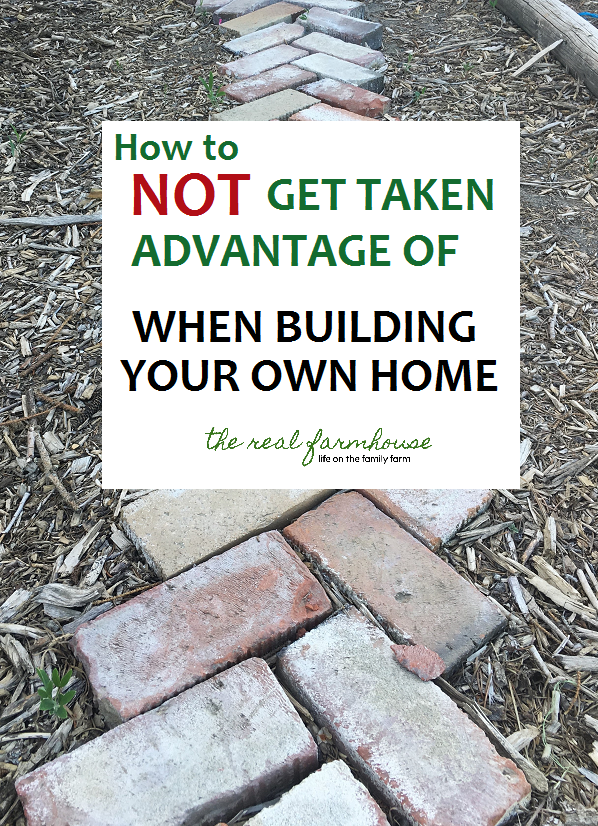 How to NOT GET TAKEN ADVANTAGE OF

WHEN BUILDING YOUR OWN HOME

the real farmhouse
life on the family farm